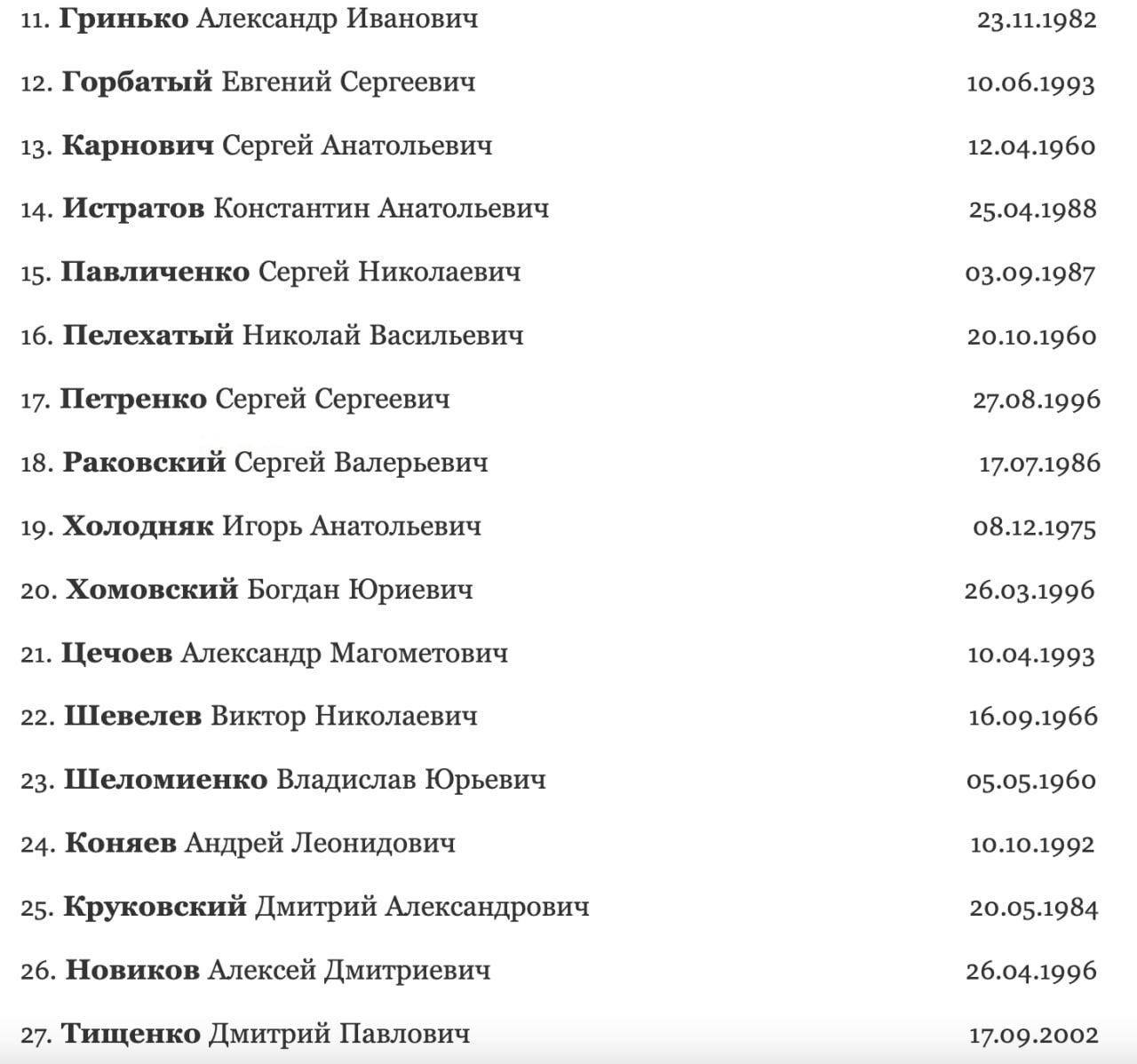 11. Гринько Александр Иванович 23.11.1982

12. Горбатый Евгений Сергеевич 10.06.1993

13. Карнович Сергей Анатольевич 12.04.1960

14. Истратов Константин Анатольевич 25.04.1988

15. Павличенко Сергей Николаевич 03.09.1987

16. Пелехатый Николай Васильевич 20.10.1960

17. Петренко Сергей Сергеевич 27.08.1996

18. Раковский Сергей Валерьевич 17.07.1986

19. Холодняк Игорь Анатольевич 08.12.1975

20. Хомовский Богдан Юриевич 26.03.1996

21. Цечоев Александр Магометович 10.04.1993

22. Шевелев Виктор Николаевич 16.09.1966

23. Шеломиенко Владислав Юрьевич 05.05.1960

24. Коняев Андрей Леонидович 10.10.1992

25. Круковский Дмитрий Александрович 20.05.1984

26. Новиков Алексей Дмитриевич 26.04.1996

27. Тищенко Дмитрий Павлович 17.09.2002